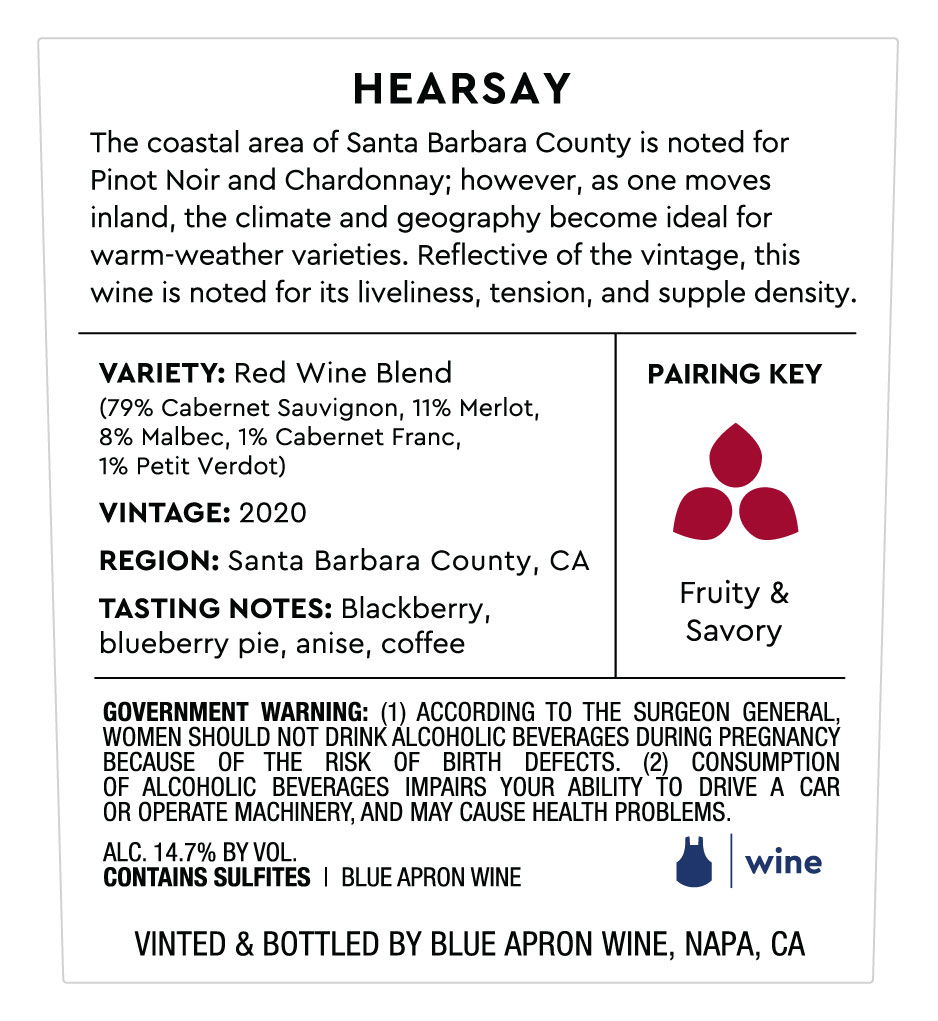 HEARSAY

The coastal area of Santa Barbara County is noted for Pinot Noir and Chardonnay; however, as one moves inland, the climate and geography become ideal for warm-weather varieties. Reflective of the vintage, this wine is noted for its liveliness, tension, and supple density.

VARIETY: Red Wine Blend
(79% Cabernet Sauvignon, 11% Merlot, 8% Malbec, 1% Cabernet Franc, 1% Petit Verdot)

VINTAGE: 2020

REGION: Santa Barbara County, CA

TASTING NOTES: Blackberry, blueberry pie, anise, coffee

PAIRING KEY

Fruity & Savory

GOVERNMENT WARNING: (1) ACCORDING TO THE SURGEON GENERAL, WOMEN SHOULD NOT DRINK ALCOHOLIC BEVERAGES DURING PREGNANCY BECAUSE OF THE RISK OF BIRTH DEFECTS. (2) CONSUMPTION OF ALCOHOLIC BEVERAGES IMPAIRS YOUR ABILITY TO DRIVE A CAR OR OPERATE MACHINERY, AND MAY CAUSE HEALTH PROBLEMS.

ALC. 14.7% BY VOL.
CONTAINS SULFITES | BLUE APRON WINE

wine

VINTED & BOTTLED BY BLUE APRON WINE, NAPA, CA